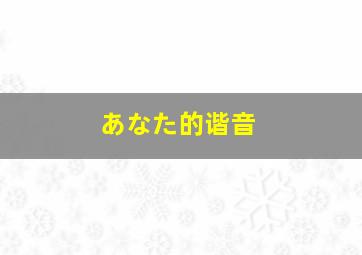 あなた的谐音